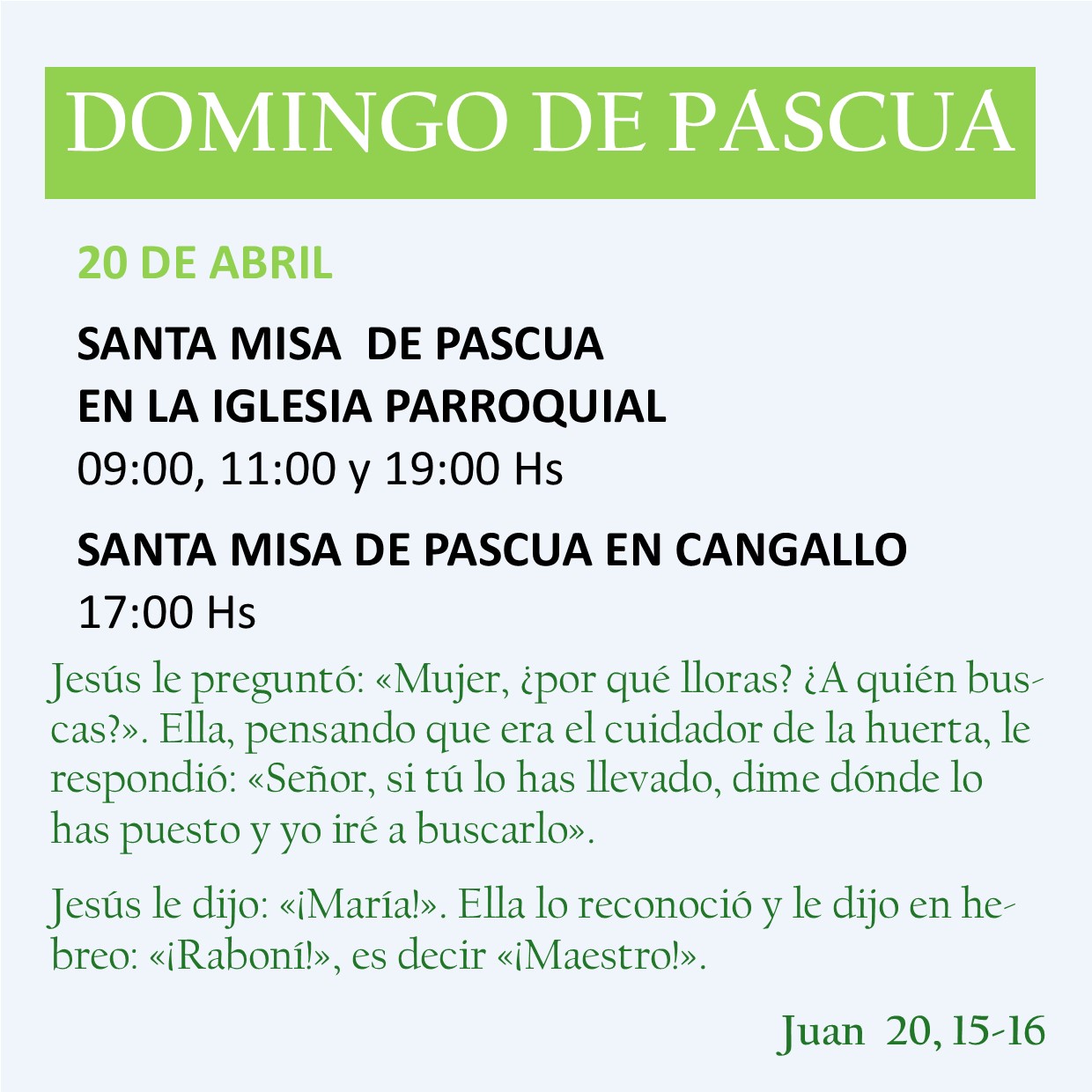 DOMINGO DE PASCUA

20 DE ABRIL

SANTA MISA DE PASCUA
EN LA IGLESIA PARROQUIAL
09:00, 11:00 y 19:00 Hs

SANTA MISA DE PASCUA EN CANGALLO
17:00 Hs

Jesús le preguntó: «Mujer, ¿por qué lloras? ¿A quién buscas?». Ella, pensando que era el cuidador de la huerta, le respondió: «Señor, si tú lo has llevado, dime dónde lo has puesto y yo iré a buscarlo».

Jesús le dijo: «¡María!». Ella lo reconoció y le dijo en hebreo: «¡Raboní!», es decir «¡Maestro!».

Juan 20, 15-16